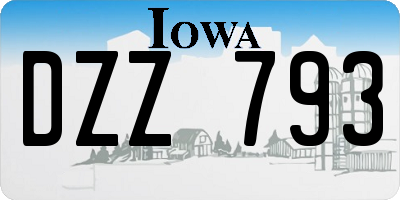 IOWA
DZZ 793